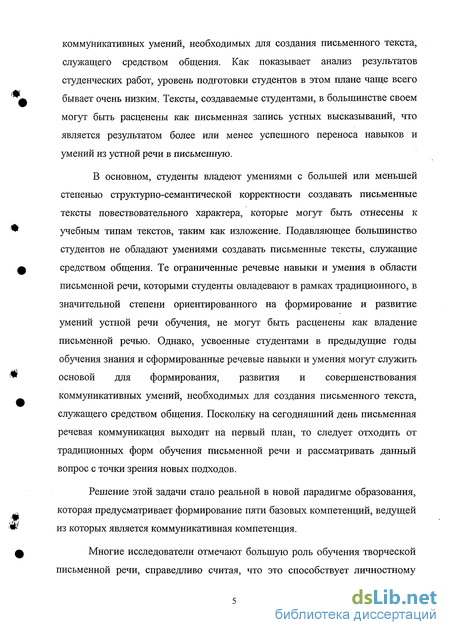 коммуникативных умений, необходимых для создания письменного текста, служащего средством общения. Как показывает анализ результатов студенческих работ, уровень подготовки студентов в этом плане чаще всего бывает очень низким. Тексты, создаваемые студентами, в большинстве своем могут быть расценены как письменная запись устных высказываний, что является результатом более или менее успешного переноса навыков и умений из устной речи в письменную.

В основном, студенты владеют умениями с большей или меньшей степенью структурно-семантической корректности создавать письменные тексты повествовательного характера, которые могут быть отнесены к учебным типам текстов, таким как изложение. Подавляющее большинство студентов не обладают умениями создавать письменные тексты, служащие средством общения. Те ограниченные речевые навыки и умения в области письменной речи, которыми студенты овладевают в рамках традиционного, в значительной степени ориентированного на формирование и развитие умений устной речи обучения, не могут быть расценены как владение письменной речью. Однако, усвоенные студентами в предыдущие годы обучения знания и сформированные речевые навыки и умения могут служить основой для формирования, развития и совершенствования коммуникативных умений, необходимых для создания письменного текста, служащего средством общения. Поскольку на сегодняшний день письменная речевая коммуникация выходит на первый план, то следует отходить от традиционных форм обучения письменной речи и рассматривать данный вопрос с точки зрения новых подходов.

Решение этой задачи стало реальной в новой парадигме образования, которая предусматривает формирование пяти базовых компетенций, ведущей из которых является коммуникативная компетенция.

Многие исследователи отмечают большую роль обучения творческой письменной речи, справедливо считая, что это способствует личностному

5

dsLib.net
библиотека диссертаций